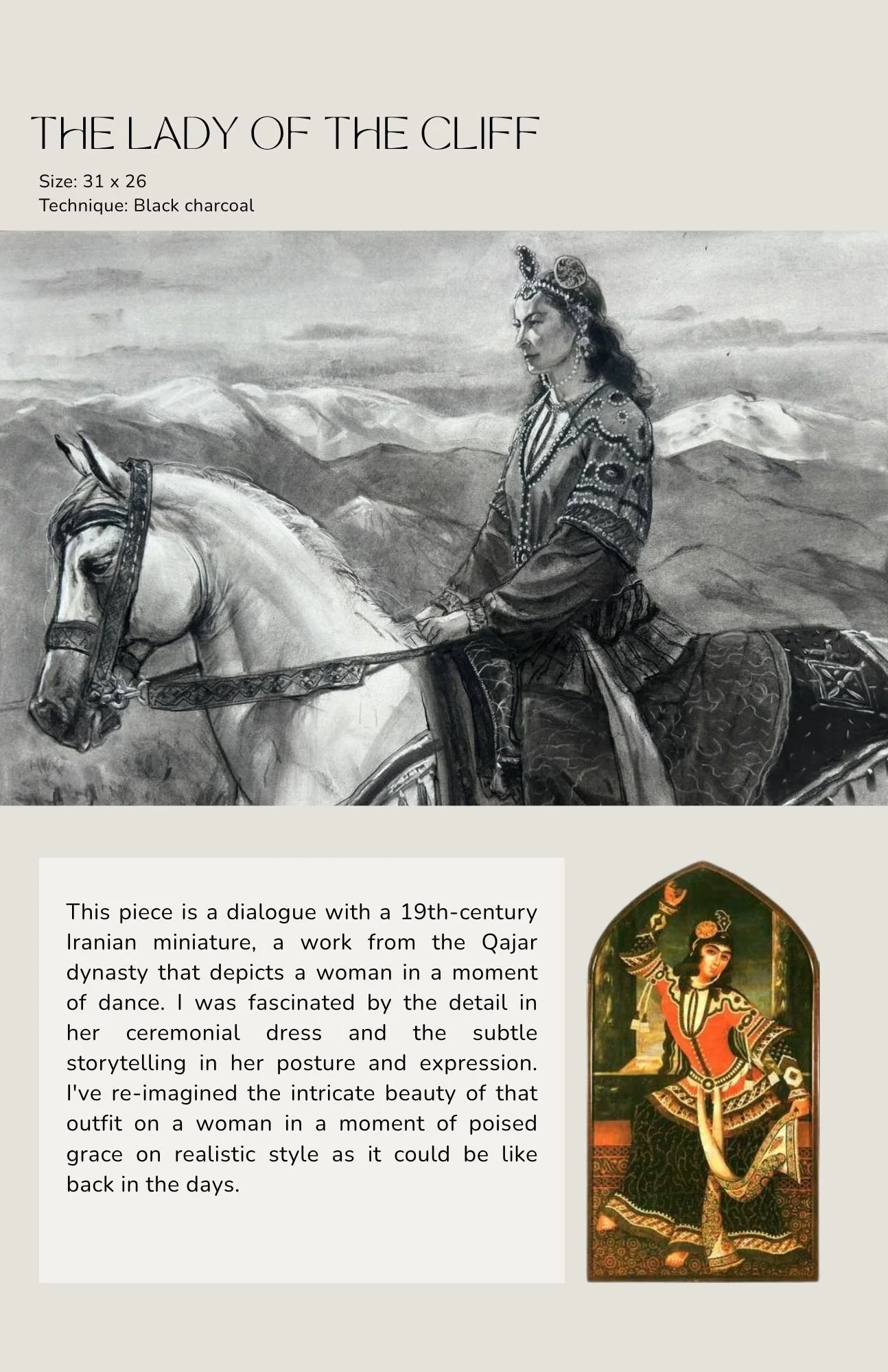 THE LADY OF THE CLIFF

Size: 31 x 26
Technique: Black charcoal

This piece is a dialogue with a 19th-century Iranian miniature, a work from the Qajar dynasty that depicts a woman in a moment of dance. I was fascinated by the detail in her ceremonial dress and the subtle storytelling in her posture and expression. I've re-imagined the intricate beauty of that outfit on a woman in a moment of poised grace on realistic style as it could be like back in the days.